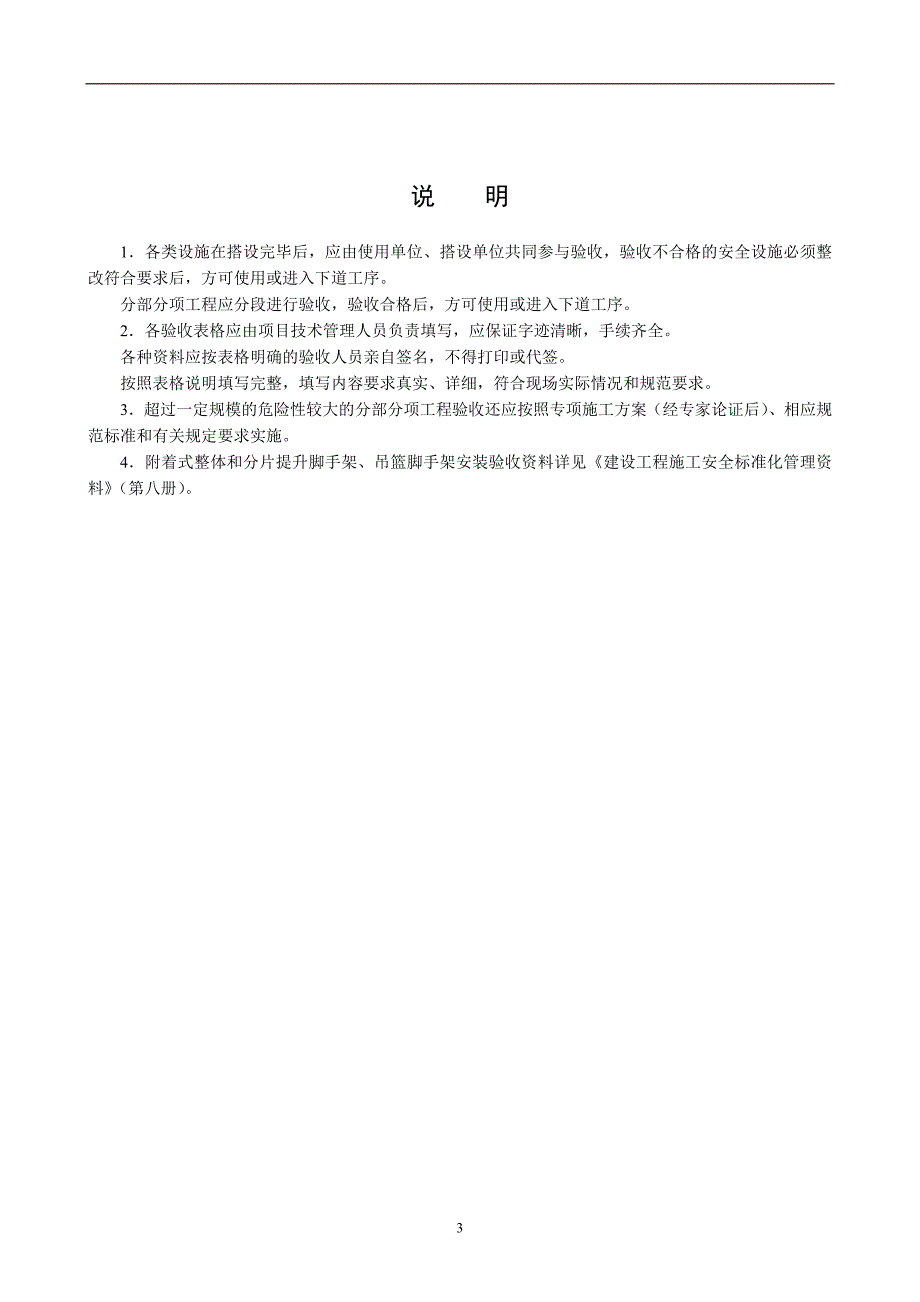 说　明

1．各类设施在搭设完毕后，应由使用单位、搭设单位共同参与验收，验收不合格的安全设施必须整改符合要求后，方可使用或进入下道工序。

分部分项工程应分段进行验收，验收合格后，方可使用或进入下道工序。

2．各验收表格应由项目技术管理人员负责填写，应保证字迹清晰，手续齐全。

各种资料应按表格明确的验收人员亲自签名，不得打印或代签。

按照表格说明填写完整，填写内容要求真实、详细，符合现场实际情况和规范要求。

3．超过一定规模的危险性较大的分部分项工程验收还应按照专项施工方案（经专家论证后）、相应规范标准和有关规定要求实施。

4．附着式整体和分片提升脚手架、吊篮脚手架安装验收资料详见《建设工程施工安全标准化管理资料》（第八册）。

3